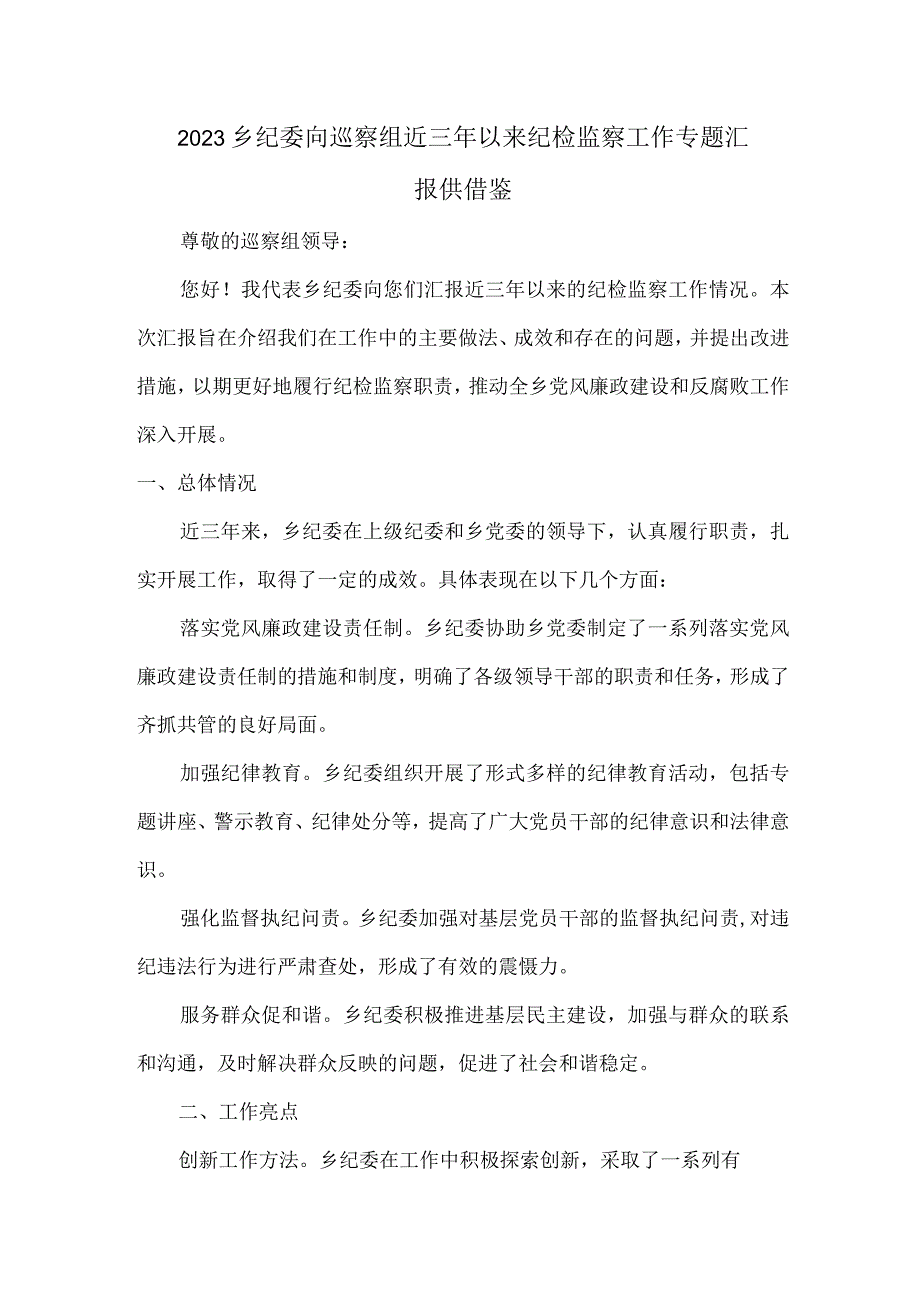 2023乡纪委向巡察组近三年以来纪检监察工作专题汇报供借鉴

尊敬的巡察组领导：

您好！我代表乡纪委向您们汇报近三年以来的纪检监察工作情况。本次汇报旨在介绍我们在工作中的主要做法、成效和存在的问题，并提出改进措施，以期更好地履行纪检监察职责，推动全乡党风廉政建设和反腐败工作深入开展。

一、总体情况

近三年来，乡纪委在上级纪委和乡党委的领导下，认真履行职责，扎实开展工作，取得了一定的成效。具体表现在以下几个方面：

落实党风廉政建设责任制。乡纪委协助乡党委制定了一系列落实党风廉政建设责任制的措施和制度，明确了各级领导干部的职责和任务，形成了齐抓共管的良好局面。

加强纪律教育。乡纪委组织开展了形式多样的纪律教育活动，包括专题讲座、警示教育、纪律处分等，提高了广大党员干部的纪律意识和法律意识。

强化监督执纪问责。乡纪委加强对基层党员干部的监督执纪问责，对违纪违法行为进行严肃查处，形成了有效的震慑力。

服务群众促和谐。乡纪委积极推进基层民主建设，加强与群众的联系和沟通，及时解决群众反映的问题，促进了社会和谐稳定。

二、工作亮点

创新工作方法。乡纪委在工作中积极探索创新，采取了一系列有